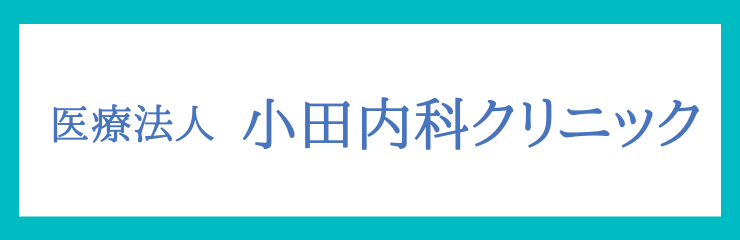 医療法人 小田内科クリニック